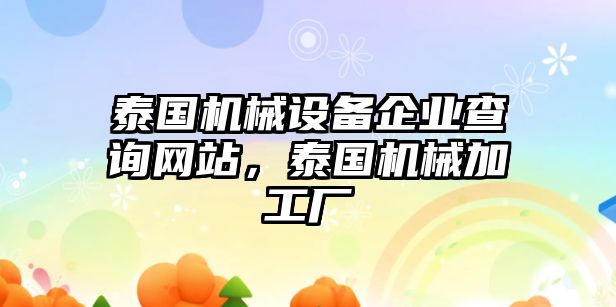 泰国机械设备企业查询网站，泰国机械加工厂